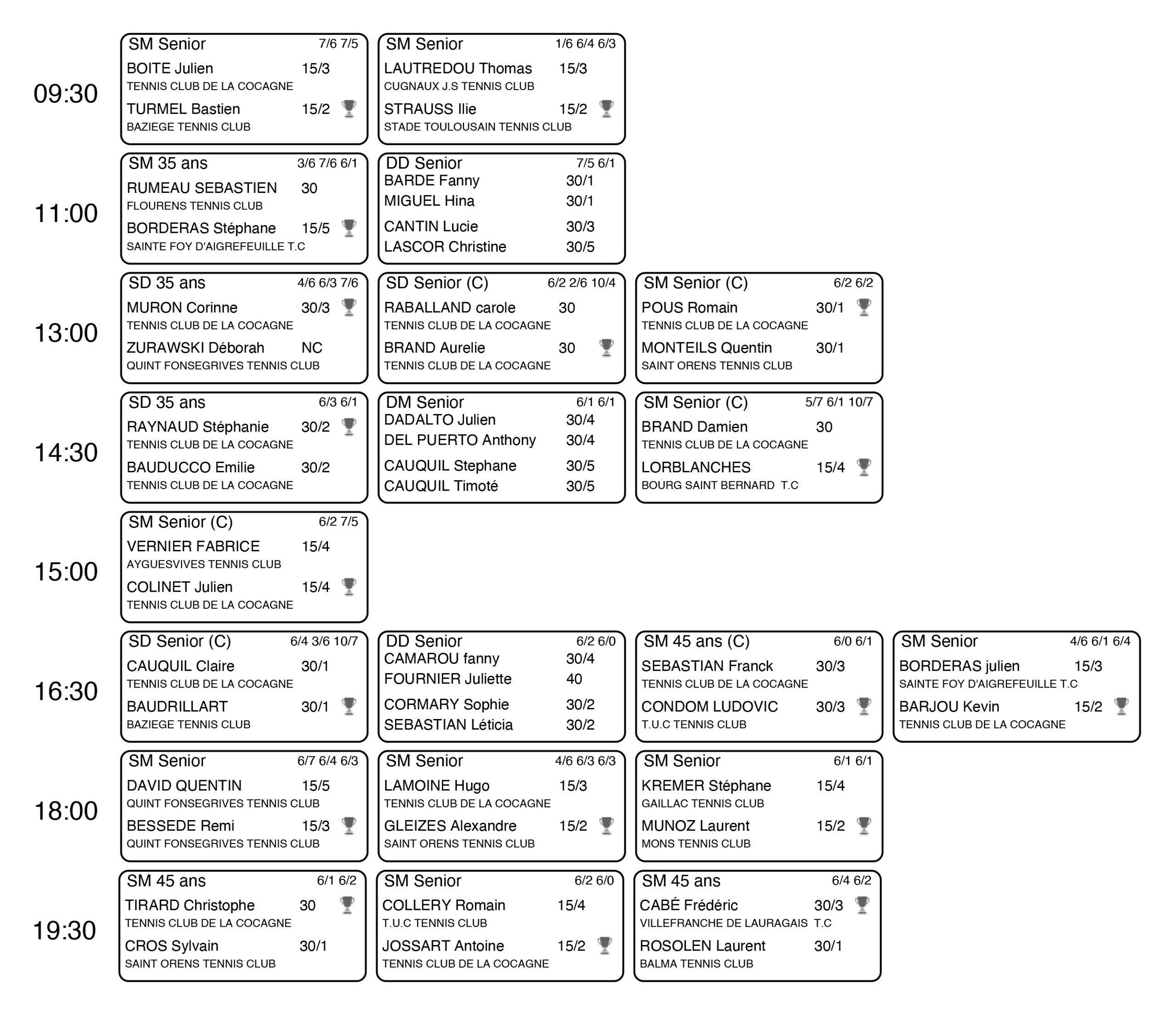 09:30

SM Senior 7/6 7/5
BOITE Julien 15/3
TENNIS CLUB DE LA COCAGNE
TURMEL Bastien 15/2
BAZIEGE TENNIS CLUB

SM Senior 1/6 6/4 6/3
LAUTREDOU Thomas 15/3
CUGNAUX J.S TENNIS CLUB
STRAUSS Ilie 15/2
STADE TOULOUSAIN TENNIS CLUB

11:00

SM 35 ans 3/6 7/6 6/1
RUMEAU SEBASTIEN 30
FLOURENS TENNIS CLUB
BORDERAS Stéphane 15/5
SAINTE FOY D'AIGREFEUILLE T.C

DD Senior 7/5 6/1
BARDE Fanny 30/1
MIGUEL Hina 30/1
CANTIN Lucie 30/3
LASCOR Christine 30/5

13:00

SD 35 ans 4/6 6/3 7/6
MURON Corinne 30/3
TENNIS CLUB DE LA COCAGNE
ZURAWSKI Déborah NC
QUINT FONSEGRIVES TENNIS CLUB

SD Senior (C) 6/2 2/6 10/4
RABALLAND carole 30
TENNIS CLUB DE LA COCAGNE
BRAND Aurelie 30
TENNIS CLUB DE LA COCAGNE

SM Senior (C) 6/2 6/2
POUS Romain 30/1
TENNIS CLUB DE LA COCAGNE
MONTEILS Quentin 30/1
SAINT ORENS TENNIS CLUB

14:30

SD 35 ans 6/3 6/1
RAYNAUD Stéphanie 30/2
TENNIS CLUB DE LA COCAGNE
BAUDUCCO Emilie 30/2
TENNIS CLUB DE LA COCAGNE

DM Senior 6/1 6/1
DADALTO Julien 30/4
DEL PUERTO Anthony 30/4
CAUQUIL Stephane 30/5
CAUQUIL Timoté 30/5

SM Senior (C) 5/7 6/1 10/7
BRAND Damien 30
TENNIS CLUB DE LA COCAGNE
LORBLANCHES 15/4
BOURG SAINT BERNARD T.C

15:00

SM Senior (C) 6/2 7/5
VERNIER FABRICE 15/4
AYGUESVIVES TENNIS CLUB
COLINET Julien 15/4
TENNIS CLUB DE LA COCAGNE

16:30

SD Senior (C) 6/4 3/6 10/7
CAUQUIL Claire 30/1
TENNIS CLUB DE LA COCAGNE
BAUDRILLART 30/1
BAZIEGE TENNIS CLUB

DD Senior 6/2 6/0
CAMAROU fanny 30/4
FOURNIER Juliette 40
CORMARY Sophie 30/2
SEBASTIAN Léticia 30/2

SM 45 ans (C) 6/0 6/1
SEBASTIAN Franck 30/3
TENNIS CLUB DE LA COCAGNE
CONDOM LUDOVIC 30/3
T.U.C TENNIS CLUB

SM Senior 4/6 6/1 6/4
BORDERAS julien 15/3
SAINTE FOY D'AIGREFEUILLE T.C
BARJOU Kevin 15/2
TENNIS CLUB DE LA COCAGNE

18:00

SM Senior 6/7 6/4 6/3
DAVID QUENTIN 15/5
QUINT FONSEGRIVES TENNIS CLUB
BESSEDE Remi 15/3
QUINT FONSEGRIVES TENNIS CLUB

SM Senior 4/6 6/3 6/3
LAMOINE Hugo 15/3
TENNIS CLUB DE LA COCAGNE
GLEIZES Alexandre 15/2
SAINT ORENS TENNIS CLUB

SM Senior 6/1 6/1
KREMER Stéphane 15/4
GAILLAC TENNIS CLUB
MUNOZ Laurent 15/2
MONS TENNIS CLUB

19:30

SM 45 ans 6/1 6/2
TIRARD Christophe 30
TENNIS CLUB DE LA COCAGNE
CROS Sylvain 30/1
SAINT ORENS TENNIS CLUB

SM Senior 6/2 6/0
COLLERY Romain 15/4
T.U.C TENNIS CLUB
JOSSART Antoine 15/2
TENNIS CLUB DE LA COCAGNE

SM 45 ans 6/4 6/2
CABÉ Frédéric 30/3
VILLEFRANCHE DE LAURAGAIS T.C
ROSOLEN Laurent 30/1
BALMA TENNIS CLUB